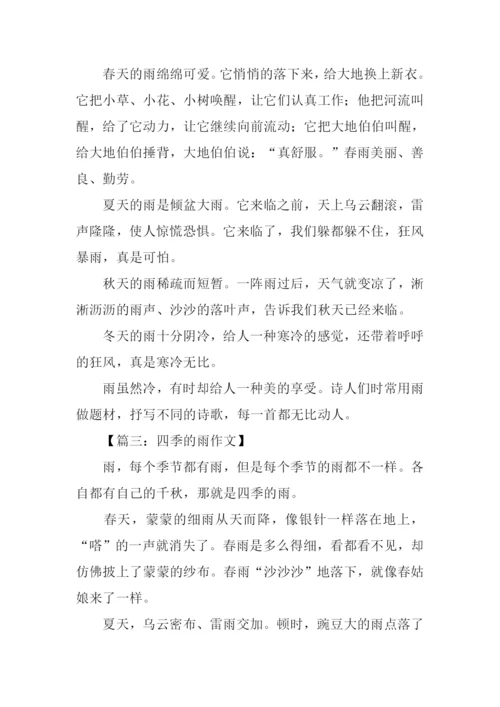 春天的雨绵绵可爱。它悄悄的落下来，给大地换上新衣。它把小草、小花、小树唤醒，让它们认真工作；他把河流叫醒，给了它动力，让它继续向前流动；它把大地伯伯叫醒，给大地伯伯捶背，大地伯伯说：“真舒服。”春雨美丽、善良、勤劳。

夏天的雨是倾盆大雨。它来临之前，天上乌云翻滚，雷声隆隆，使人惊慌恐惧。它来临了，我们躲都躲不住，狂风暴雨，真是可怕。

秋天的雨稀疏而短暂。一阵雨过后，天气就变凉了，淅淅沥沥的雨声、沙沙的落叶声，告诉我们秋天已经来临。

冬天的雨十分阴冷，给人一种寒冷的感觉，还带着呼呼的狂风，真是寒冷无比。

雨虽然冷，有时却给人一种美的享受。诗人们时常用雨做题材，抒写不同的诗歌，每一首都无比动人。

【篇三：四季的雨作文】

雨，每个季节都有雨，但是每个季节的雨都不一样。各自都有自己的千秋，那就是四季的雨。

春天，蒙蒙的细雨从天而降，像银针一样落在地上，“嗒”的一声就消失了。春雨是多么得细，看都看不见，却仿佛披上了蒙蒙的纱布。春雨“沙沙沙”地落下，就像春姑娘来了一样。

夏天，乌云密布、雷雨交加。顿时，豌豆大的雨点落了